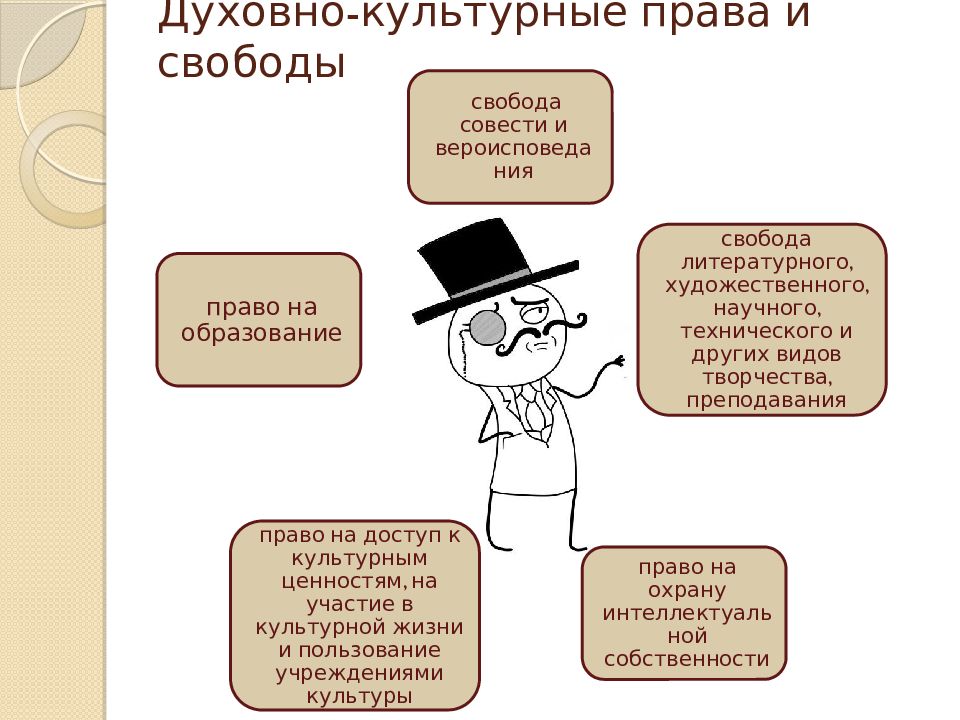 Духовно-культурные права и свободы

свобода совести и вероисповедания

право на образование

свобода литературного, художественного, научного, технического и других видов творчества, преподавания

право на доступ к культурным ценностям, на участие в культурной жизни и пользование учреждениями культуры

право на охрану интеллектуальной собственности